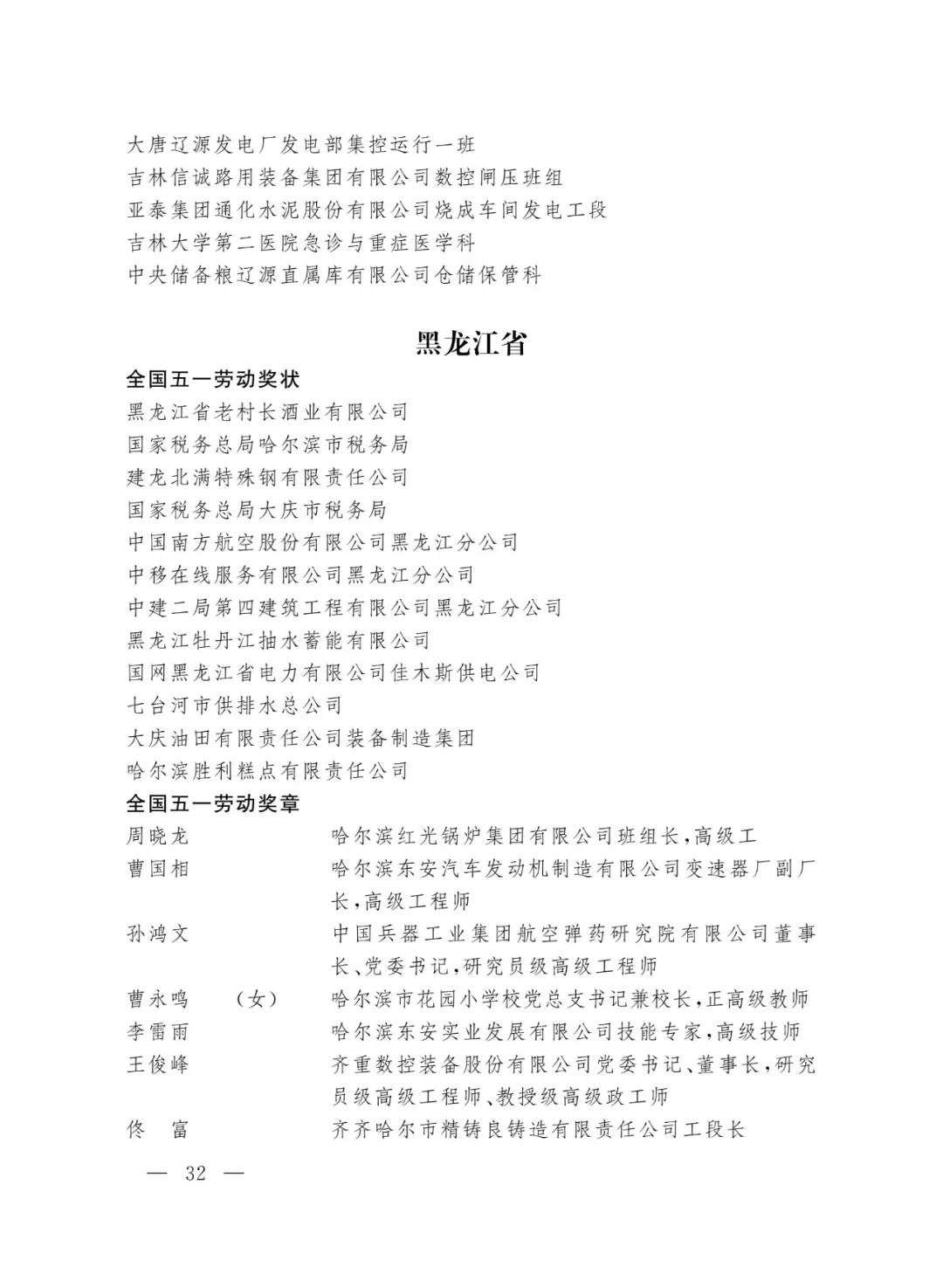 大唐辽源发电厂发电部集控运行一班
吉林信诚路用装备集团有限公司数控闸压班组
亚泰集团通化水泥股份有限公司烧成车间发电工段
吉林大学第二医院急诊与重症医学科
中央储备粮辽源直属库有限公司仓储保管科

黑龙江省

全国五一劳动奖状
黑龙江省老村长酒业有限公司
国家税务总局哈尔滨市税务局
建龙北满特殊钢有限责任公司
国家税务总局大庆市税务局
中国南方航空股份有限公司黑龙江分公司
中移在线服务有限公司黑龙江分公司
中建二局第四建筑工程有限公司黑龙江分公司
黑龙江牡丹江抽水蓄能有限公司
国网黑龙江省电力有限公司佳木斯供电公司
七台河市供排水总公司
大庆油田有限责任公司装备制造集团
哈尔滨胜利糕点有限责任公司
全国五一劳动奖章
周晓龙 哈尔滨红光锅炉集团有限公司班组长，高级工
曹国相 哈尔滨东安汽车发动机制造有限公司变速器厂副厂长，高级工程师
孙鸿文 中国兵器工业集团航空弹药研究院有限公司董事长、党委书记，研究员级高级工程师
曹永鸣 （女） 哈尔滨市花园小学校党总支书记兼校长，正高级教师
李雷雨 哈尔滨东安实业发展有限公司技能专家，高级技师
王俊峰 齐重数控装备股份有限公司党委书记、董事长，研究员级高级工程师、教授级高级政工师
佟 富 齐齐哈尔市精铸良铸造有限责任公司工段长

— 32 —